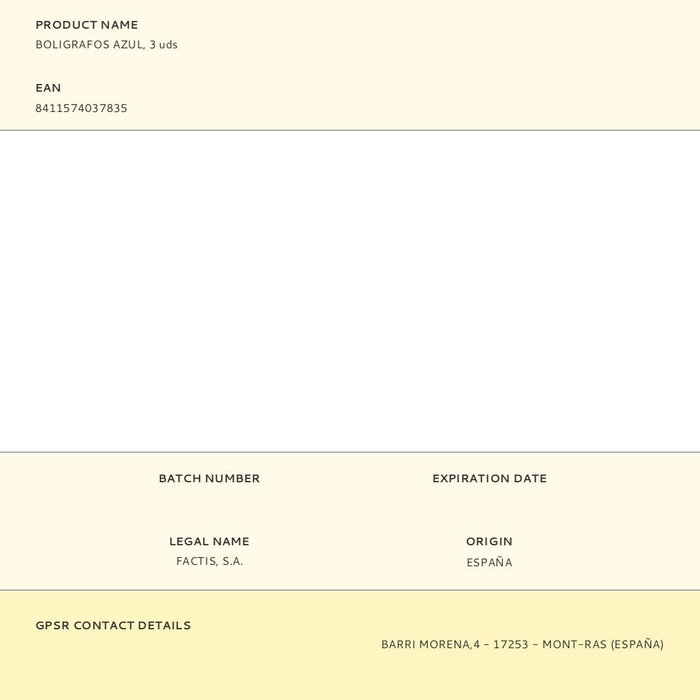 PRODUCT NAME
BOLIGRAFOS AZUL, 3 uds

EAN
8411574037835

BATCH NUMBER

EXPIRATION DATE

LEGAL NAME
FACTIS, S.A.

ORIGIN
ESPAÑA

GPSR CONTACT DETAILS
BARRI MORENA,4 - 17253 - MONT-RAS (ESPAÑA)